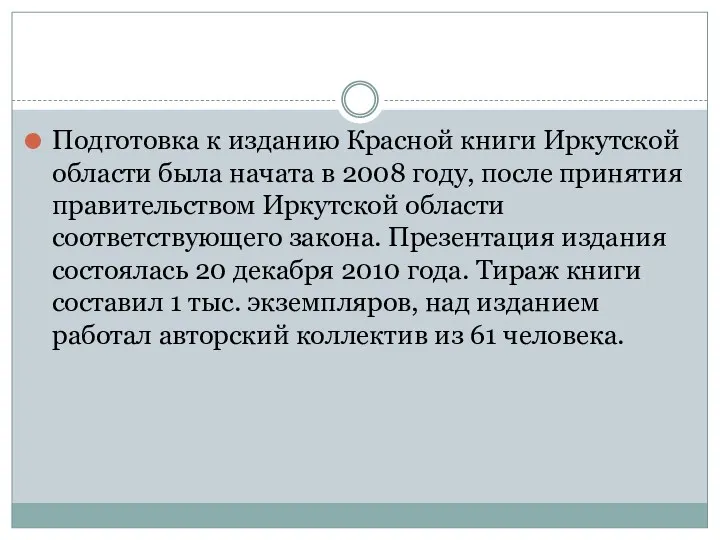 Подготовка к изданию Красной книги Иркутской области была начата в 2008 году, после принятия правительством Иркутской области соответствующего закона. Презентация издания состоялась 20 декабря 2010 года. Тираж книги составил 1 тыс. экземпляров, над изданием работал авторский коллектив из 61 человека.